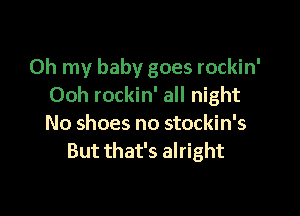 Oh my baby goes rockin'
Ooh rockin' all night
No shoes no stockin's
But that's alright